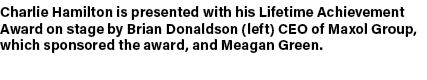 Charlie Hamilton is presented with his Lifetime Achievement Award on stage by Brian Donaldson (left) CEO of Maxol Group, which sponsored the award, and Meagan Green.